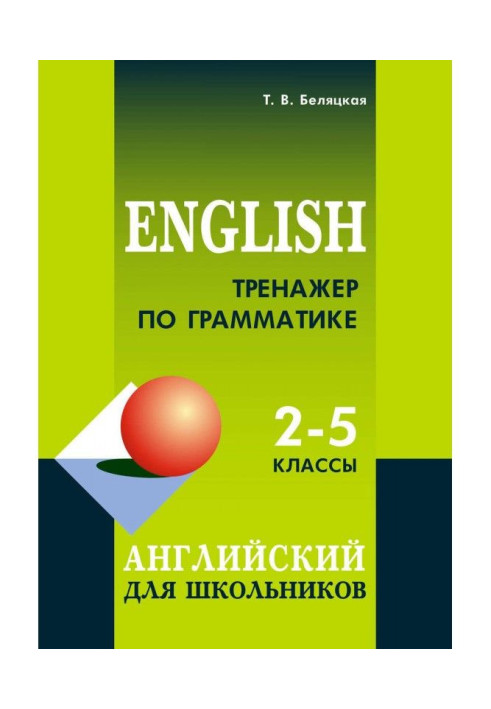 Т. В. Беляцкая

ENGLISH

ТРЕНАЖЕР
ПО ГРАММАТИКЕ

2-5
КЛАССЫ

АНГЛИЙСКИЙ
ДЛЯ ШКОЛЬНИКОВ